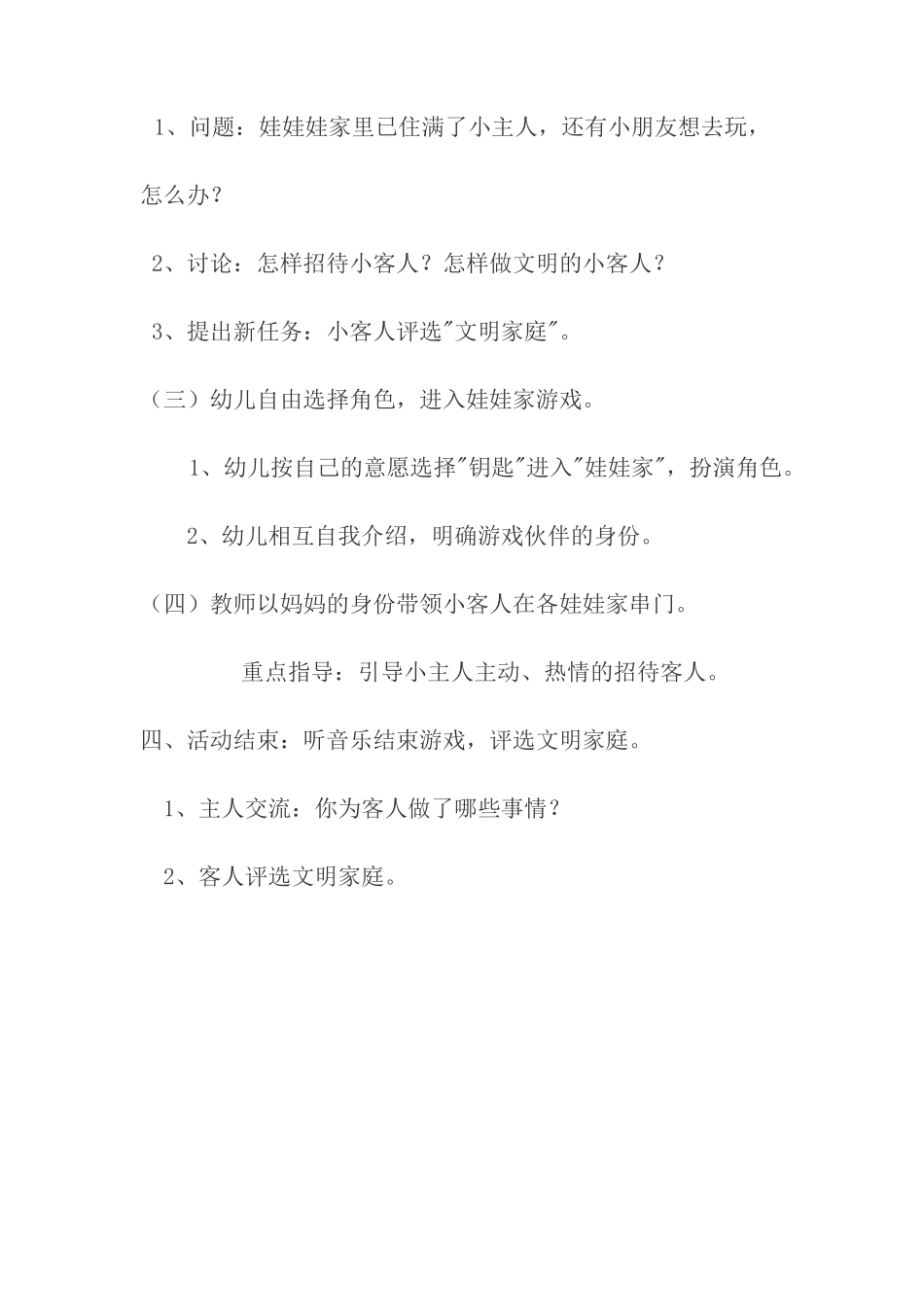 1、问题：娃娃娃家里已住满了小主人，还有小朋友想去玩，怎么办？

2、讨论：怎样招待小客人？怎样做文明的小客人？

3、提出新任务：小客人评选"文明家庭"。

（三）幼儿自由选择角色，进入娃娃家游戏。

1、幼儿按自己的意愿选择"钥匙"进入"娃娃家"，扮演角色。

2、幼儿相互自我介绍，明确游戏伙伴的身份。

（四）教师以妈妈的身份带领小客人在各娃娃家串门。

重点指导：引导小主人主动、热情的招待客人。

四、活动结束：听音乐结束游戏，评选文明家庭。

1、主人交流：你为客人做了哪些事情？

2、客人评选文明家庭。